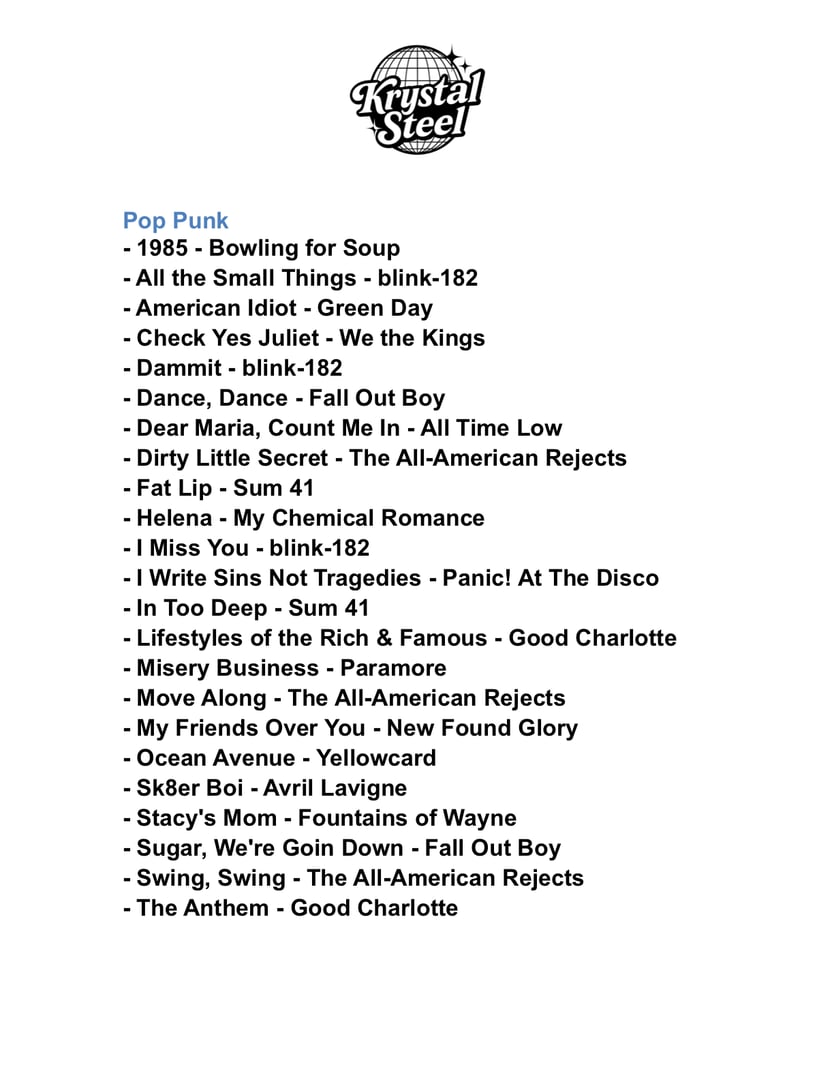 Krystal Steel

Pop Punk
- 1985 - Bowling for Soup
- All the Small Things - blink-182
- American Idiot - Green Day
- Check Yes Juliet - We the Kings
- Dammit - blink-182
- Dance, Dance - Fall Out Boy
- Dear Maria, Count Me In - All Time Low
- Dirty Little Secret - The All-American Rejects
- Fat Lip - Sum 41
- Helena - My Chemical Romance
- I Miss You - blink-182
- I Write Sins Not Tragedies - Panic! At The Disco
- In Too Deep - Sum 41
- Lifestyles of the Rich & Famous - Good Charlotte
- Misery Business - Paramore
- Move Along - The All-American Rejects
- My Friends Over You - New Found Glory
- Ocean Avenue - Yellowcard
- Sk8er Boi - Avril Lavigne
- Stacy's Mom - Fountains of Wayne
- Sugar, We're Goin Down - Fall Out Boy
- Swing, Swing - The All-American Rejects
- The Anthem - Good Charlotte